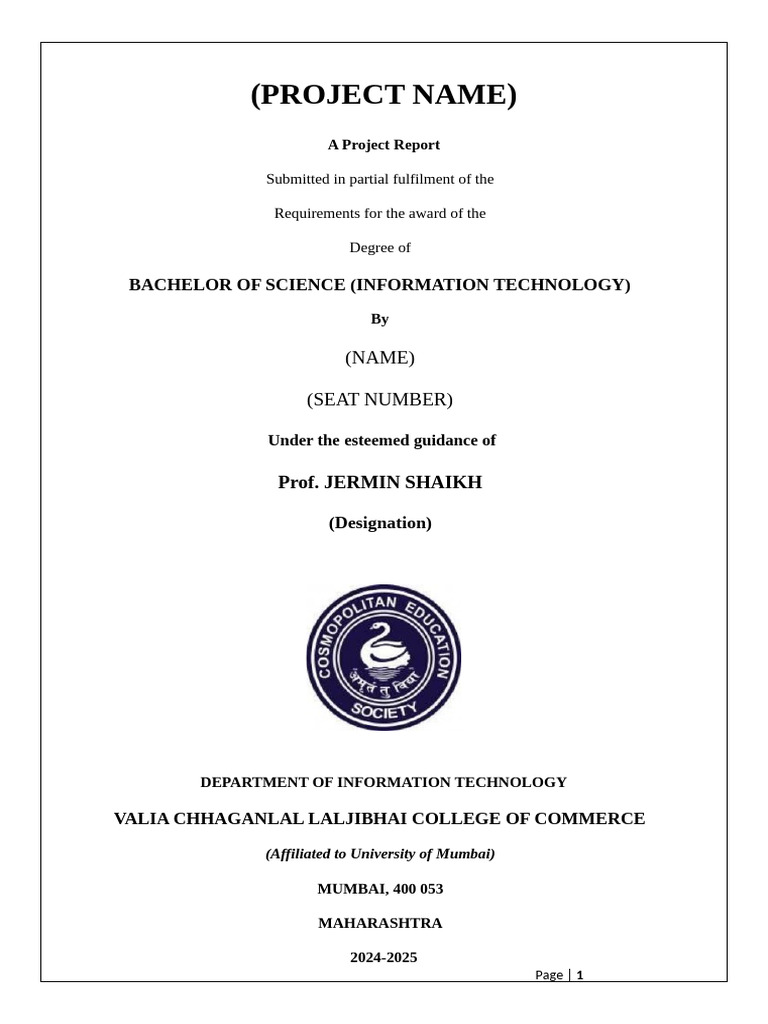 (PROJECT NAME)

A Project Report

Submitted in partial fulfilment of the

Requirements for the award of the

Degree of

BACHELOR OF SCIENCE (INFORMATION TECHNOLOGY)

By

(NAME)

(SEAT NUMBER)

Under the esteemed guidance of

Prof. JERMIN SHAIKH

(Designation)

COSMOPOLITAN EDUCATION SOCIETY

अमृतं तु विद्या

DEPARTMENT OF INFORMATION TECHNOLOGY

VALIA CHHAGANLAL LALJIBHAI COLLEGE OF COMMERCE

(Affiliated to University of Mumbai)

MUMBAI, 400 053

MAHARASHTRA

2024-2025

Page | 1